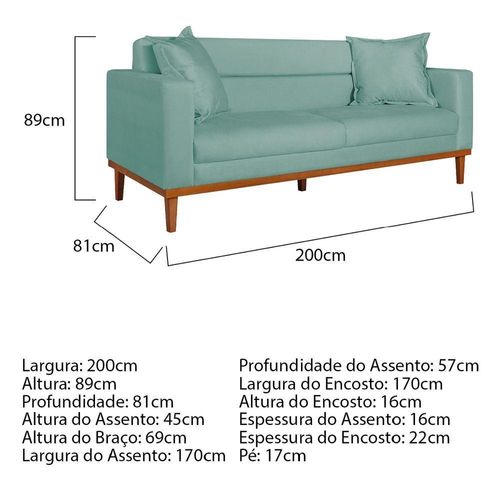 89cm

81cm

200cm

Largura: 200cm
Altura: 89cm
Profundidade: 81cm
Altura do Assento: 45cm
Altura do Braço: 69cm
Largura do Assento: 170cm

Profundidade do Assento: 57cm
Largura do Encosto: 170cm
Altura do Encosto: 16cm
Espessura do Assento: 16cm
Espessura do Encosto: 22cm
Pé: 17cm